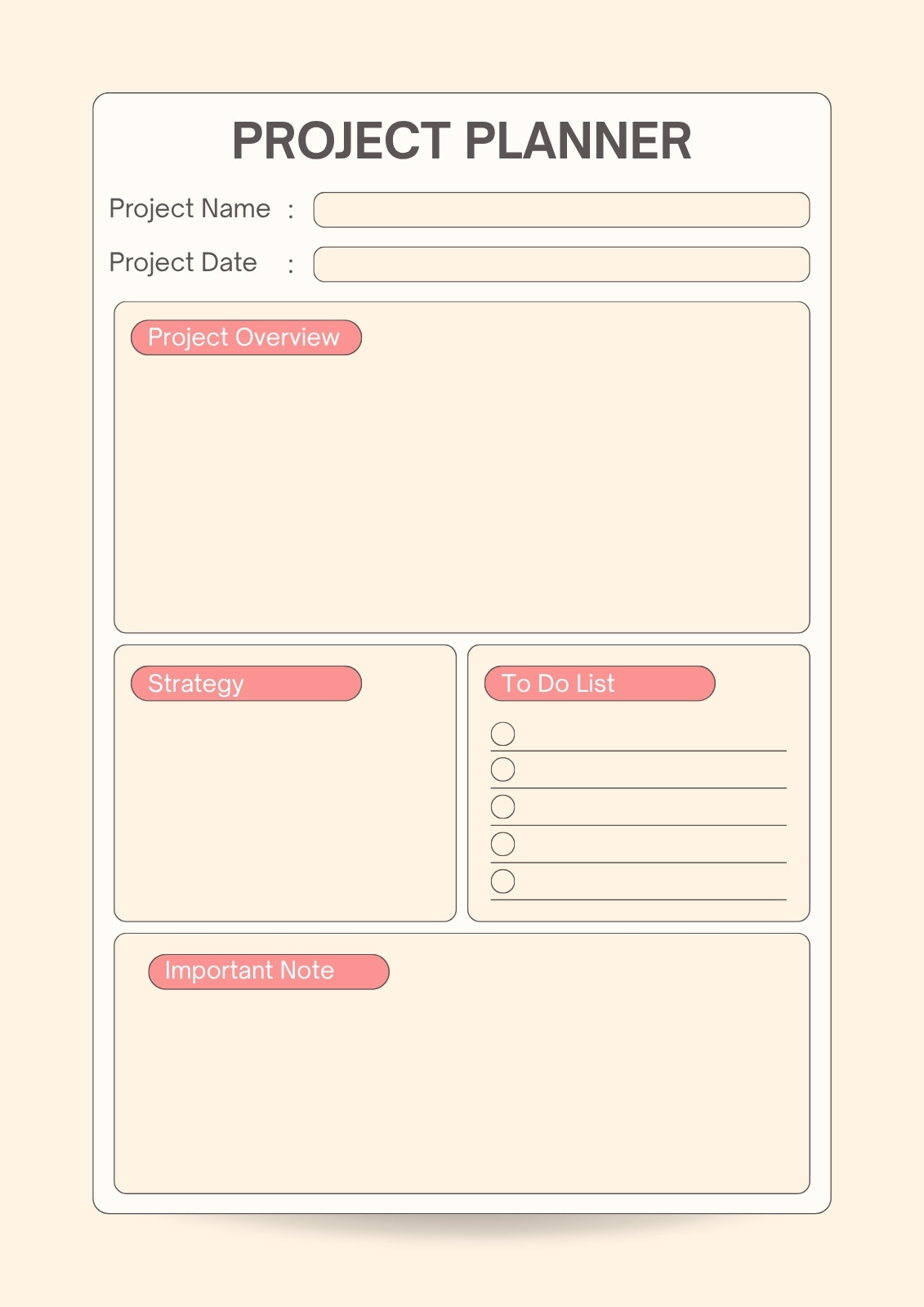 PROJECT PLANNER

Project Name :

Project Date :

Project Overview

Strategy

To Do List

Important Note